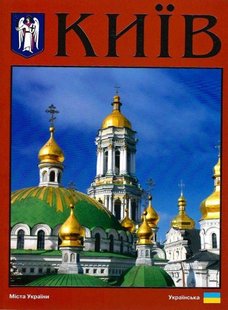 КИЇВ

Міста України

Українська